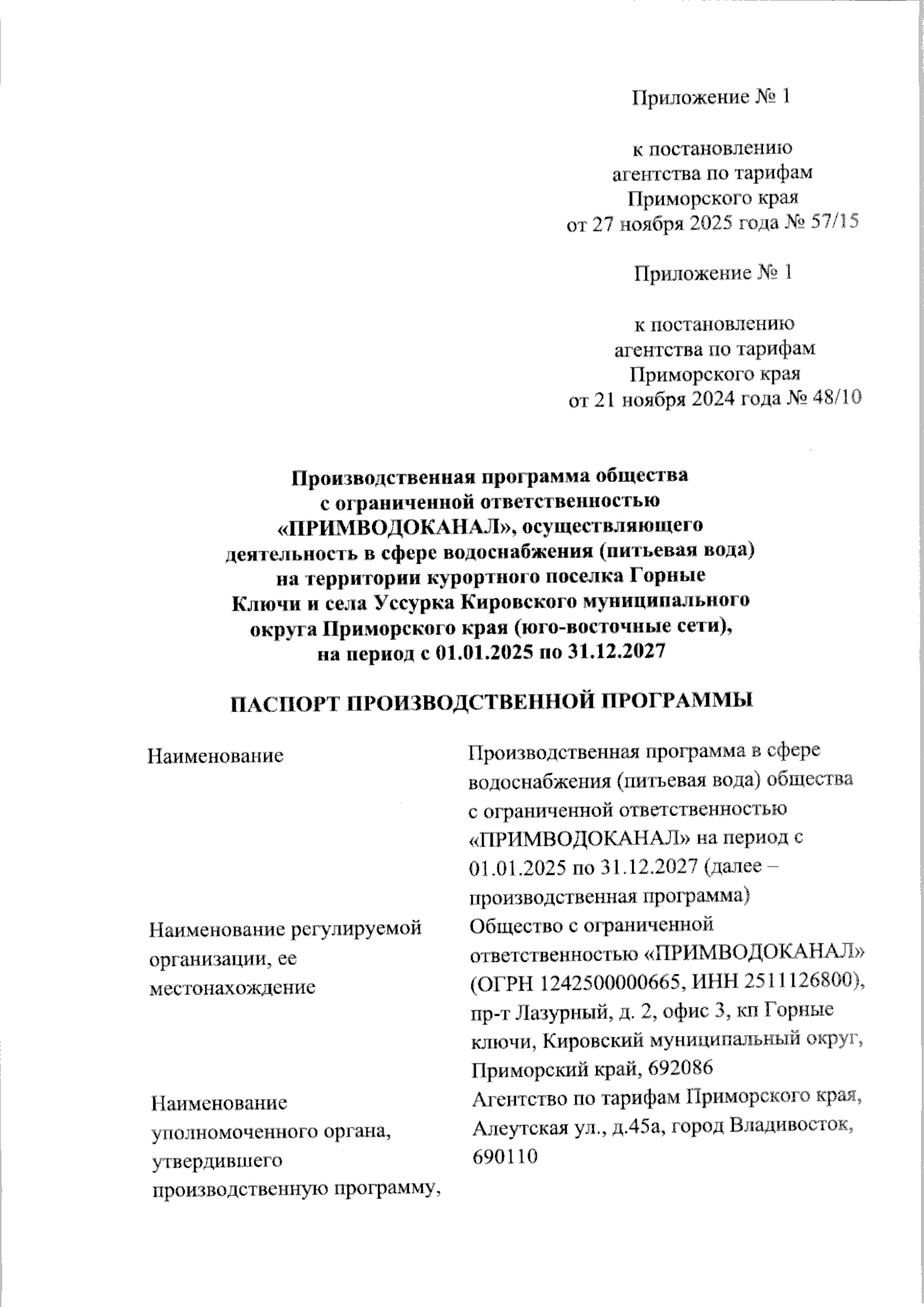 Приложение № 1

к постановлению агентства по тарифам Приморского края от 27 ноября 2025 года № 57/15

Приложение № 1

к постановлению агентства по тарифам Приморского края от 21 ноября 2024 года № 48/10

Производственная программа общества с ограниченной ответственностью «ПРИМВОДОКАНАЛ», осуществляющего деятельность в сфере водоснабжения (питьевая вода) на территории курортного поселка Горные Ключи и села Уссурка Кировского муниципального округа Приморского края (юго-восточные сети), на период с 01.01.2025 по 31.12.2027

ПАСПОРТ ПРОИЗВОДСТВЕННОЙ ПРОГРАММЫ

| | |
|---|---|
| Наименование | Производственная программа в сфере водоснабжения (питьевая вода) общества с ограниченной ответственностью «ПРИМВОДОКАНАЛ» на период с 01.01.2025 по 31.12.2027 (далее – производственная программа) |
| Наименование регулируемой организации, ее местонахождение | Общество с ограниченной ответственностью «ПРИМВОДОКАНАЛ» (ОГРН 1242500000665, ИНН 2511126800), пр-т Лазурный, д. 2, офис 3, кп Горные ключи, Кировский муниципальный округ, Приморский край, 692086 |
| Наименование уполномоченного органа, утвердившего производственную программу, | Агентство по тарифам Приморского края, Алеутская ул., д.45а, город Владивосток, 690110 |